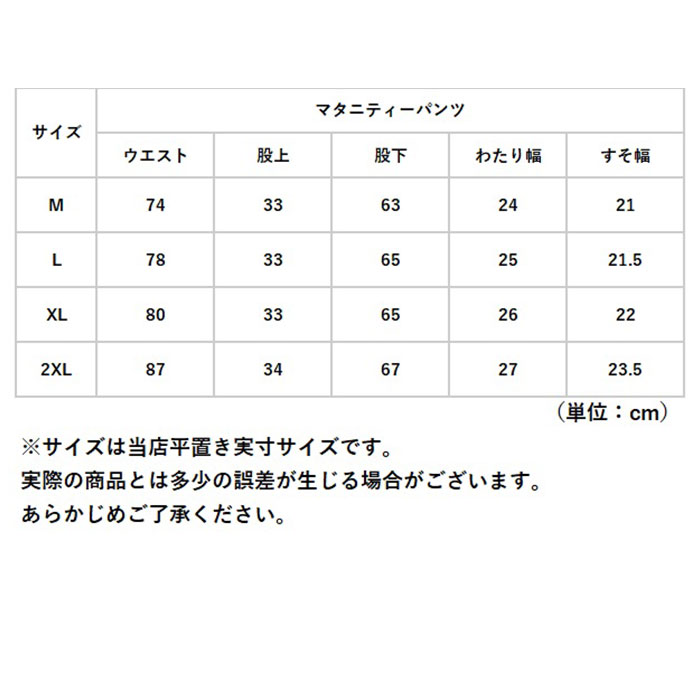 | サイズ | マタニティーパンツ | | | | |
|---|---|---|---|---|---|
| | ウエスト | 股上 | 股下 | わたり幅 | すそ幅 |
| M | 74 | 33 | 63 | 24 | 21 |
| L | 78 | 33 | 65 | 25 | 21.5 |
| XL | 80 | 33 | 65 | 26 | 22 |
| 2XL | 87 | 34 | 67 | 27 | 23.5 |

（単位：cm）

※サイズは当店平置き実寸サイズです。
実際の商品とは多少の誤差が生じる場合がございます。
あらかじめご了承ください。